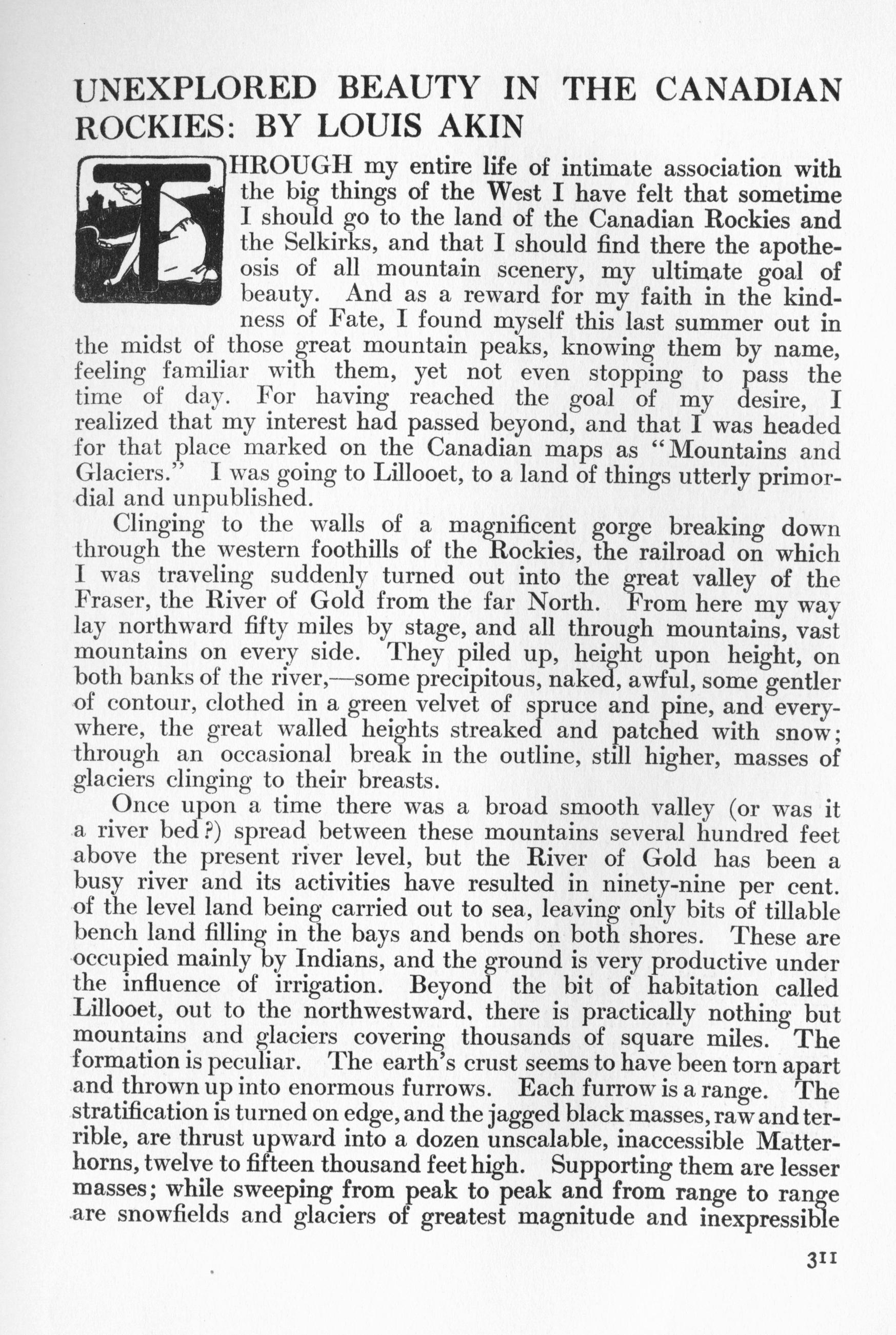 UNEXPLORED BEAUTY IN THE CANADIAN ROCKIES: BY LOUIS AKIN

THROUGH my entire life of intimate association with the big things of the West I have felt that sometime I should go to the land of the Canadian Rockies and the Selkirks, and that I should find there the apotheosis of all mountain scenery, my ultimate goal of beauty. And as a reward for my faith in the kindness of Fate, I found myself this last summer out in the midst of those great mountain peaks, knowing them by name, feeling familiar with them, yet not even stopping to pass the time of day. For having reached the goal of my desire, I realized that my interest had passed beyond, and that I was headed for that place marked on the Canadian maps as "Mountains and Glaciers." I was going to Lillooet, to a land of things utterly primordial and unpublished.

Clinging to the walls of a magnificent gorge breaking down through the western foothills of the Rockies, the railroad on which I was traveling suddenly turned out into the great valley of the Fraser, the River of Gold from the far North. From here my way lay northward fifty miles by stage, and all through mountains, vast mountains on every side. They piled up, height upon height, on both banks of the river,—some precipitous, naked, awful, some gentler of contour, clothed in a green velvet of spruce and pine, and everywhere, the great walled heights streaked and patched with snow; through an occasional break in the outline, still higher, masses of glaciers clinging to their breasts.

Once upon a time there was a broad smooth valley (or was it a river bed?) spread between these mountains several hundred feet above the present river level, but the River of Gold has been a busy river and its activities have resulted in ninety-nine per cent. of the level land being carried out to sea, leaving only bits of tillable bench land filling in the bays and bends on both shores. These are occupied mainly by Indians, and the ground is very productive under the influence of irrigation. Beyond the bit of habitation called Lillooet, out to the northwestward, there is practically nothing but mountains and glaciers covering thousands of square miles. The formation is peculiar. The earth's crust seems to have been torn apart and thrown up into enormous furrows. Each furrow is a range. The stratification is turned on edge, and the jagged black masses, raw and terrible, are thrust upward into a dozen unscalable, inaccessible Matterhorns, twelve to fifteen thousand feet high. Supporting them are lesser masses; while sweeping from peak to peak and from range to range are snowfields and glaciers of greatest magnitude and inexpressible

311